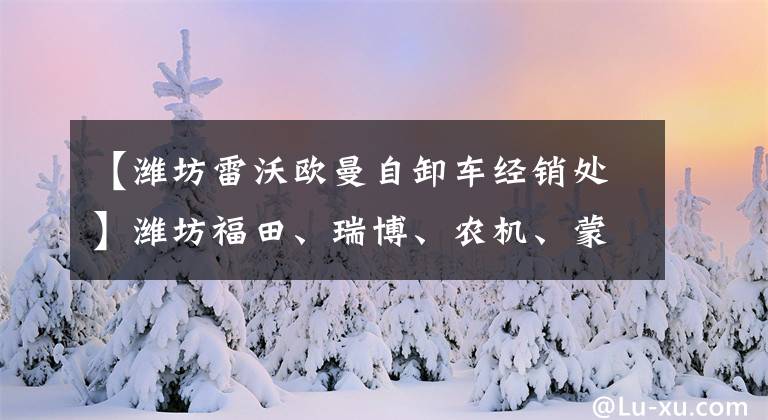 【潍坊雷沃欧曼自卸车经销处】潍坊福田、瑞博、农机、蒙

@Lu-xu.com